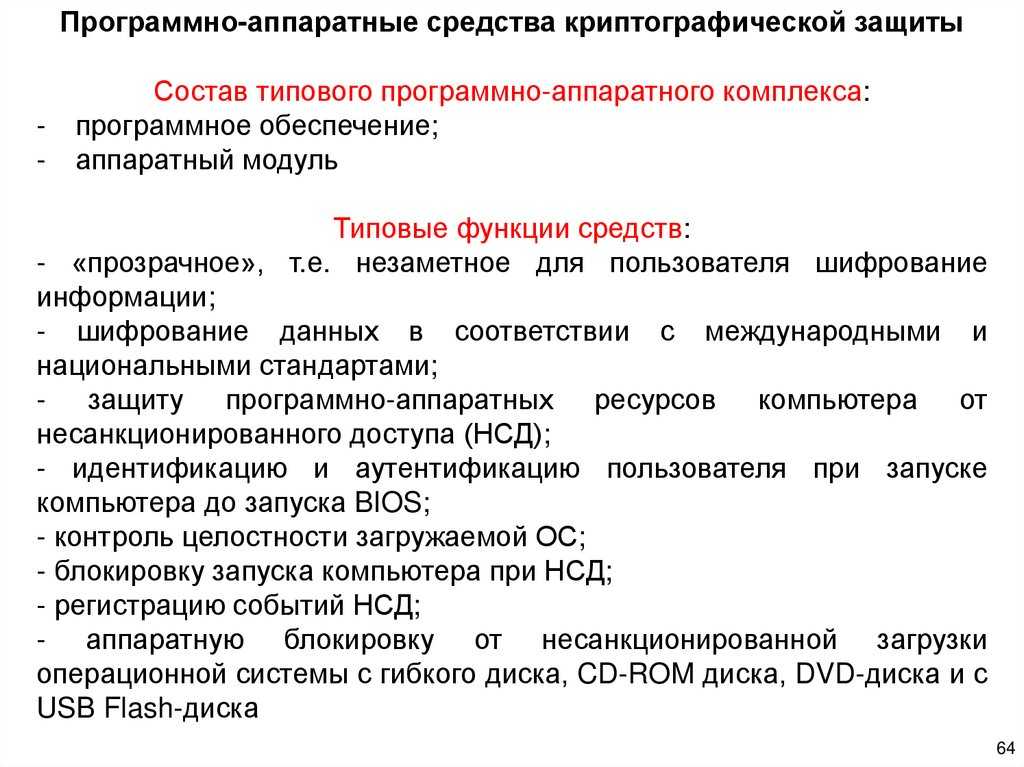 Программно-аппаратные средства криптографической защиты

Состав типового программно-аппаратного комплекса:
- программное обеспечение;
- аппаратный модуль

Типовые функции средств:
- «прозрачное», т.е. незаметное для пользователя шифрование информации;
- шифрование данных в соответствии с международными и национальными стандартами;
- защиту программно-аппаратных ресурсов компьютера от несанкционированного доступа (НСД);
- идентификацию и аутентификацию пользователя при запуске компьютера до запуска BIOS;
- контроль целостности загружаемой ОС;
- блокировку запуска компьютера при НСД;
- регистрацию событий НСД;
- аппаратную блокировку от несанкционированной загрузки операционной системы с гибкого диска, CD-ROM диска, DVD-диска и с USB Flash-диска

64